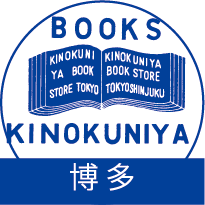 BOOKS

KINOKUNI YA BOOK STORE TOKYO

KINOKUNIYA BOOK STORE TOKYOSHINJUKU

KINOKUNIYA

博多